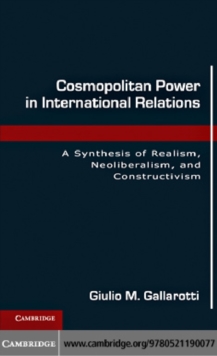 Cosmopolitan Power in International Relations

A Synthesis of Realism, Neoliberalism, and Constructivism

Giulio M. Gallarotti

CAMBRIDGE

CAMBRIDGE www.cambridge.org/9780521190077